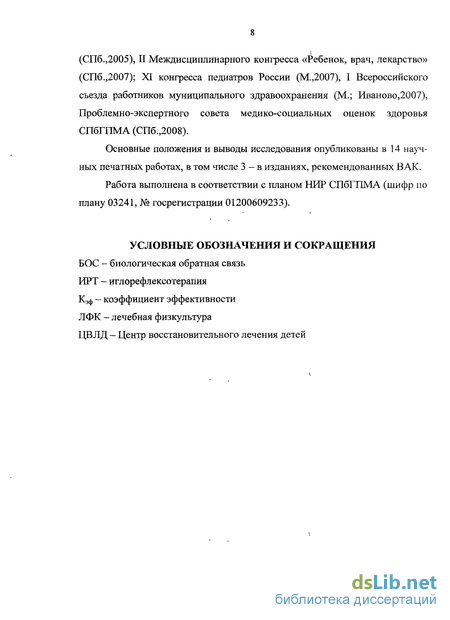 8

(СПб.,2005), II Междисциплинарного конгресса «Ребенок, врач, лекарство» (СПб.,2007); XI конгресса педиатров России (М.,2007), I Всероссийского съезда работников муниципального здравоохранения (М.; Иваново,2007), Проблемно-экспертного совета медико-социальных оценок здоровья СПбГПМА (СПб.,2008).

Основные положения и выводы исследования опубликованы в 14 научных печатных работах, в том числе 3 – в изданиях, рекомендованных ВАК.

Работа выполнена в соответствии с планом НИР СПбГПМА (шифр по плану 03241, № госрегистрации 01200609233).

УСЛОВНЫЕ ОБОЗНАЧЕНИЯ И СОКРАЩЕНИЯ

БОС – биологическая обратная связь

ИРТ – иглорефлексотерапия

$К_{эф}$ – коэффициент эффективности

ЛФК – лечебная физкультура

ЦВЛД – Центр восстановительного лечения детей

dsLib.net
библиотека диссертаций